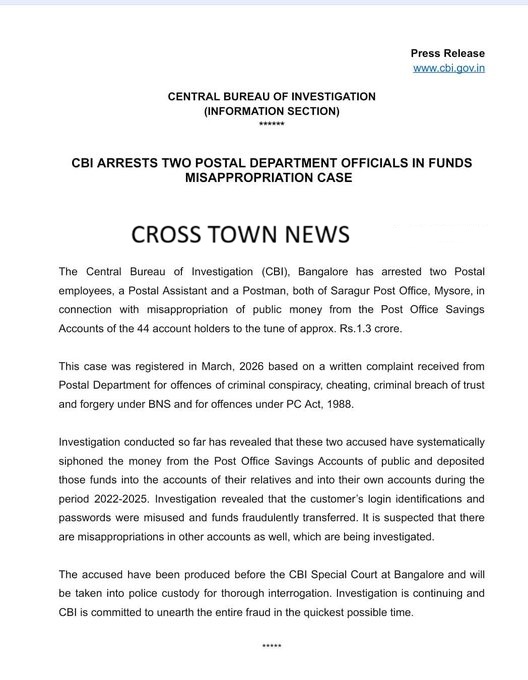 Press Release
www.cbi.gov.in

CENTRAL BUREAU OF INVESTIGATION
(INFORMATION SECTION)
******

CBI ARRESTS TWO POSTAL DEPARTMENT OFFICIALS IN FUNDS MISAPPROPRIATION CASE

CROSS TOWN NEWS

The Central Bureau of Investigation (CBI), Bangalore has arrested two Postal employees, a Postal Assistant and a Postman, both of Saragur Post Office, Mysore, in connection with misappropriation of public money from the Post Office Savings Accounts of the 44 account holders to the tune of approx. Rs.1.3 crore.

This case was registered in March, 2026 based on a written complaint received from Postal Department for offences of criminal conspiracy, cheating, criminal breach of trust and forgery under BNS and for offences under PC Act, 1988.

Investigation conducted so far has revealed that these two accused have systematically siphoned the money from the Post Office Savings Accounts of public and deposited those funds into the accounts of their relatives and into their own accounts during the period 2022-2025. Investigation revealed that the customer's login identifications and passwords were misused and funds fraudulently transferred. It is suspected that there are misappropriations in other accounts as well, which are being investigated.

The accused have been produced before the CBI Special Court at Bangalore and will be taken into police custody for thorough interrogation. Investigation is continuing and CBI is committed to unearth the entire fraud in the quickest possible time.

*****